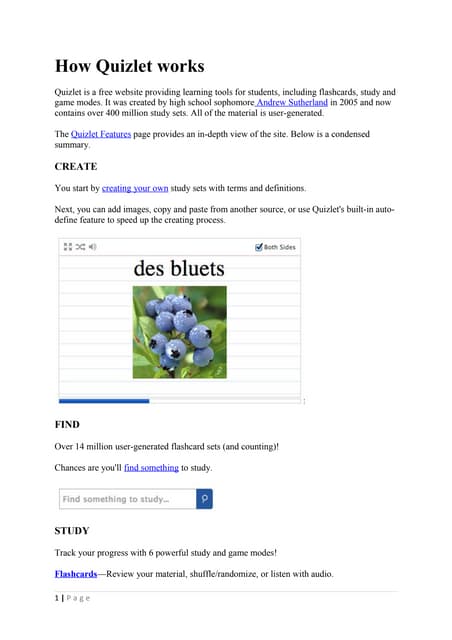 How Quizlet works

Quizlet is a free website providing learning tools for students, including flashcards, study and game modes. It was created by high school sophomore Andrew Sutherland in 2005 and now contains over 400 million study sets. All of the material is user-generated.

The Quizlet Features page provides an in-depth view of the site. Below is a condensed summary.

CREATE

You start by creating your own study sets with terms and definitions.

Next, you can add images, copy and paste from another source, or use Quizlet's built-in auto-define feature to speed up the creating process.

Both Sides

des bluets

FIND

Over 14 million user-generated flashcard sets (and counting)!

Chances are you'll find something to study.

Find something to study...

STUDY

Track your progress with 6 powerful study and game modes!

Flashcards—Review your material, shuffle/randomize, or listen with audio.

1 | Page